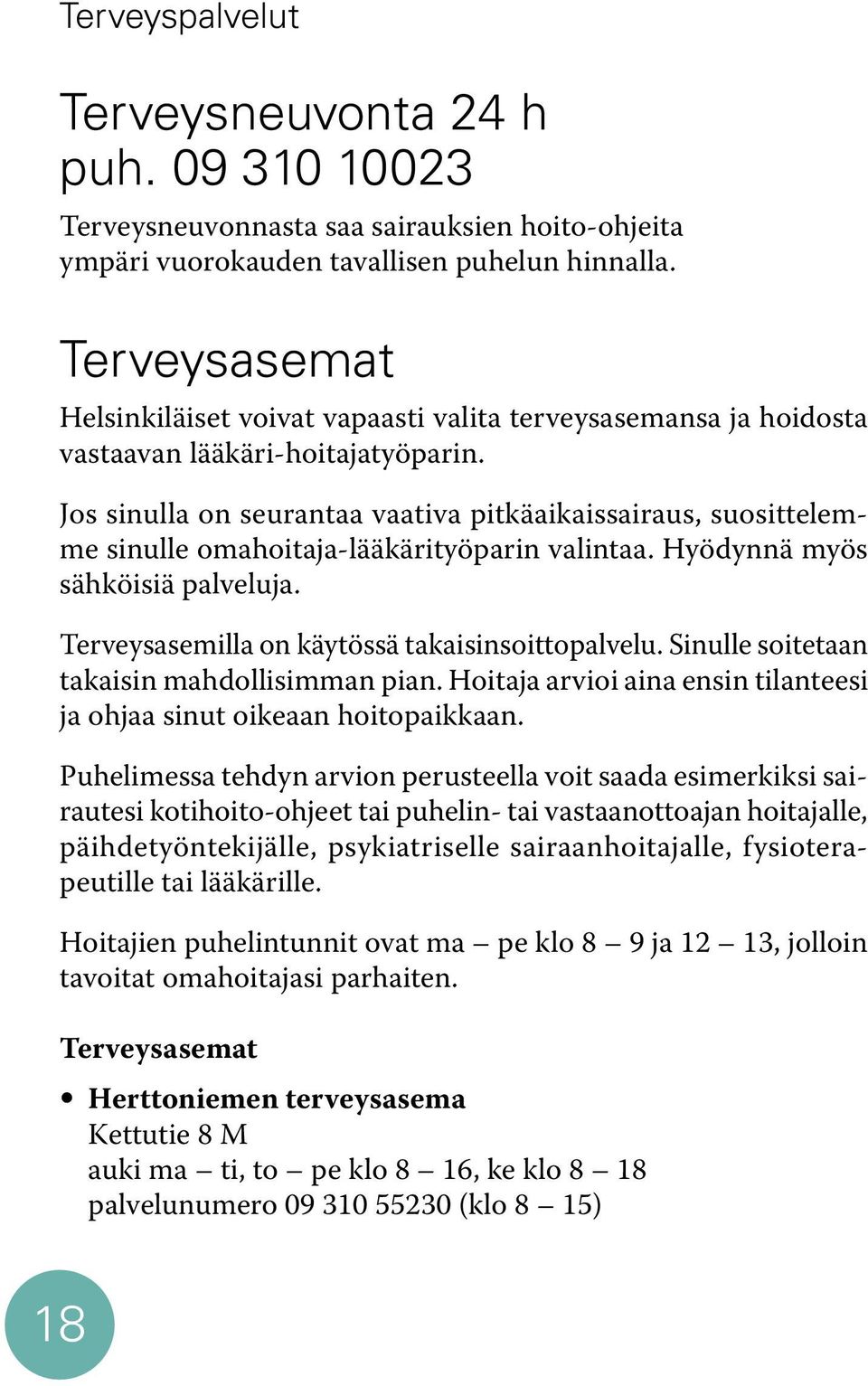 Terveyspalvelut

Terveysneuvonta 24 h
puh. 09 310 10023

Terveysneuvonnasta saa sairauksien hoito-ohjeita ympäri vuorokauden tavallisen puhelun hinnalla.

Terveysasemat

Helsinkiläiset voivat vapaasti valita terveysasemansa ja hoidosta vastaavan lääkäri-hoitajatyöparin.

Jos sinulla on seurantaa vaativa pitkäaikaissairaus, suosittelemme sinulle omahoitaja-lääkärityöparin valintaa. Hyödynnä myös sähköisiä palveluja.

Terveysasemilla on käytössä takaisinsoittopalvelu. Sinulle soitetaan takaisin mahdollisimman pian. Hoitaja arvioi aina ensin tilanteesi ja ohjaa sinut oikeaan hoitopaikkaan.

Puhelimessa tehdyn arvion perusteella voit saada esimerkiksi sairautesi kotihoito-ohjeet tai puhelin- tai vastaanottoajan hoitajalle, päihdetyöntekijälle, psykiatriselle sairaanhoitajalle, fysioterapeutille tai lääkärille.

Hoitajien puhelintunnit ovat ma – pe klo 8 – 9 ja 12 – 13, jolloin tavoitat omahoitajasi parhaiten.

Terveysasemat

• Herttoniemen terveysasema
Kettutie 8 M
auki ma – ti, to – pe klo 8 – 16, ke klo 8 – 18
palvelunumero 09 310 55230 (klo 8 – 15)

18